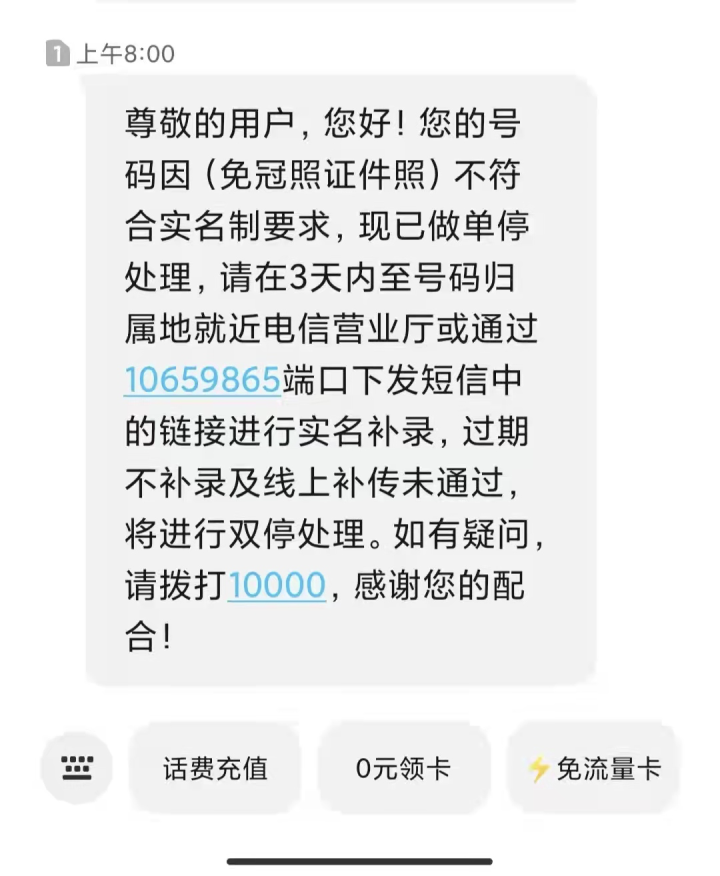 1 上午8:00

尊敬的用户，您好！您的号码因（免冠照证件照）不符合实名制要求，现已做单停处理，请在3天内至号码归属地就近电信营业厅或通过10659865端口下发短信中的链接进行实名补录，过期不补录及线上补传未通过，将进行双停处理。如有疑问，请拨打10000，感谢您的配合！

话费充值 0元领卡 免流量卡